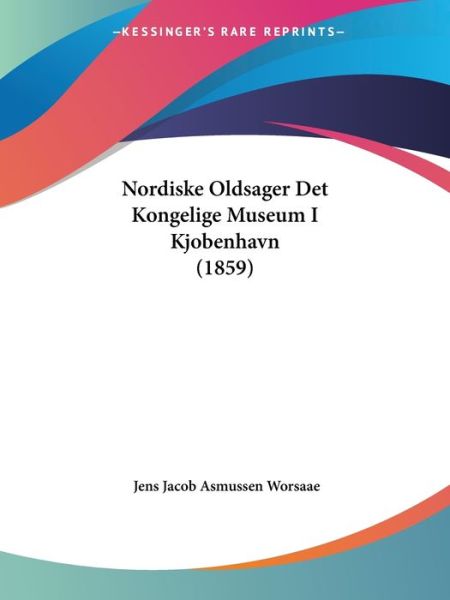 —KESSINGER'S RARE REPRINTS—

Nordiske Oldsager Det Kongelige Museum I Kjobenhavn (1859)

Jens Jacob Asmussen Worsaae